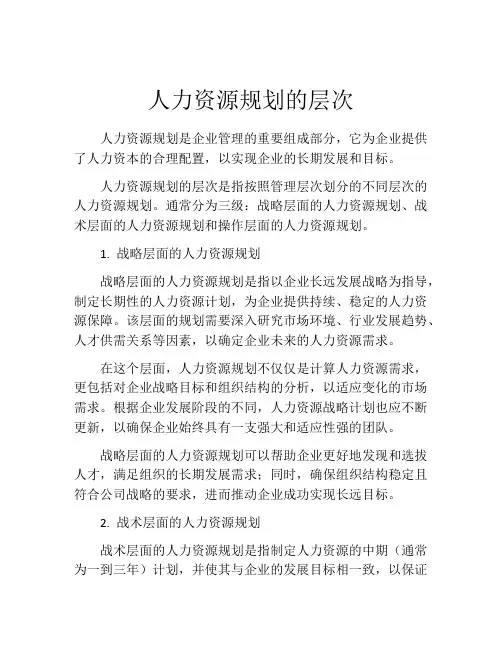 人力资源规划的层次

人力资源规划是企业管理的重要组成部分，它为企业提供了人力资本的合理配置，以实现企业的长期发展和目标。

人力资源规划的层次是指按照管理层次划分的不同层次的人力资源规划。通常分为三级：战略层面的人力资源规划、战术层面的人力资源规划和操作层面的人力资源规划。

1. 战略层面的人力资源规划

战略层面的人力资源规划是指以企业长远发展战略为指导，制定长期性的人力资源计划，为企业提供持续、稳定的人力资源保障。该层面的规划需要深入研究市场环境、行业发展趋势、人才供需关系等因素，以确定企业未来的人力资源需求。

在这个层面，人力资源规划不仅仅是计算人力资源需求，更包括对企业战略目标和组织结构的分析，以适应变化的市场需求。根据企业发展阶段的不同，人力资源战略计划也应不断更新，以确保企业始终具有一支强大和适应性强的团队。

战略层面的人力资源规划可以帮助企业更好地发现和选拔人才，满足组织的长期发展需求；同时，确保组织结构稳定且符合公司战略的要求，进而推动企业成功实现长远目标。

2. 战术层面的人力资源规划

战术层面的人力资源规划是指制定人力资源的中期（通常为一到三年）计划，并使其与企业的发展目标相一致，以保证